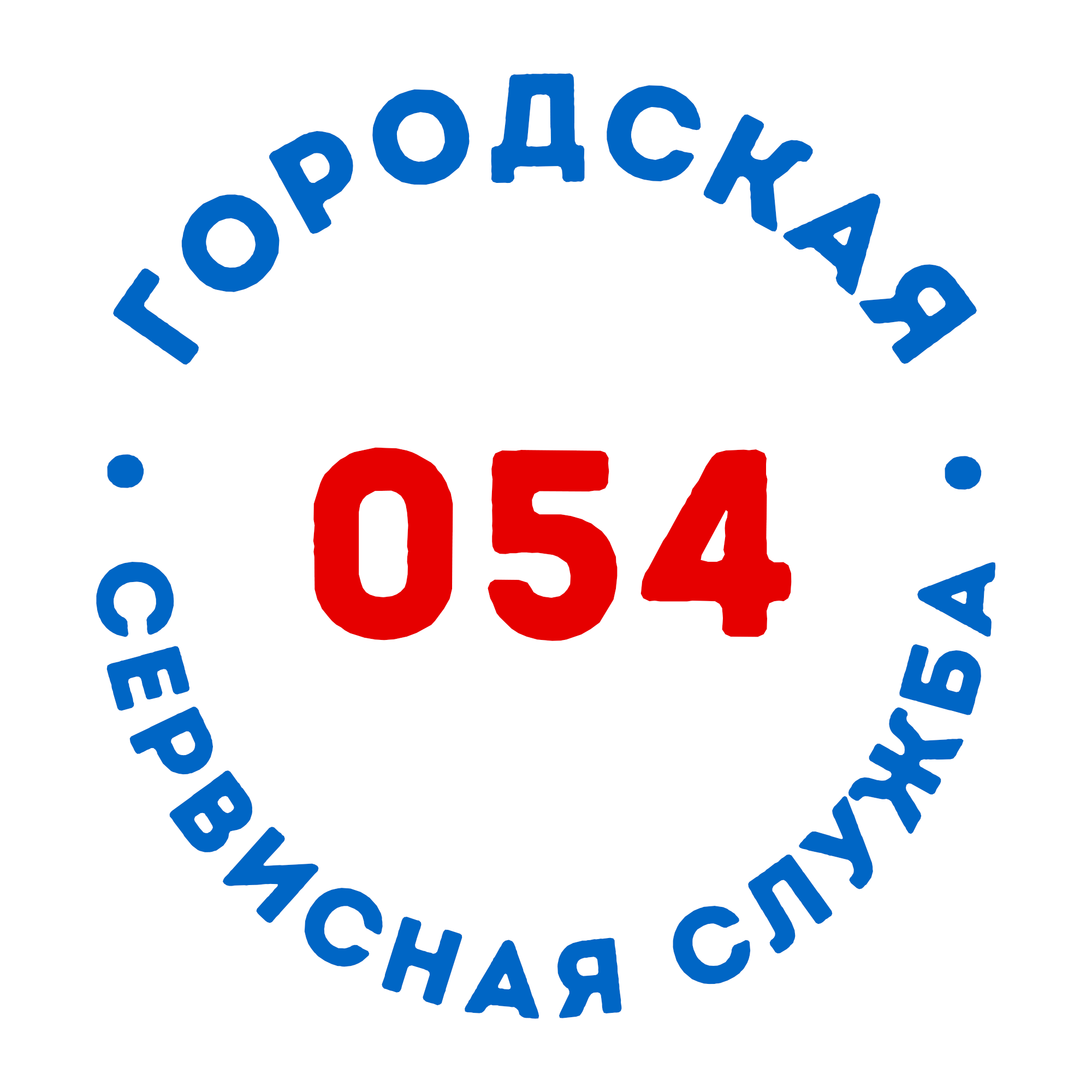 ГОРОДСКАЯ

054

СЕРВИСНАЯ СЛУЖБА